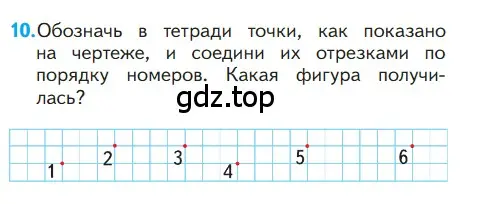 10. Обозначь в тетради точки, как показано на чертеже, и соедини их отрезками по порядку номеров. Какая фигура получилась?

gdz.top

1 2 3 4 5 6